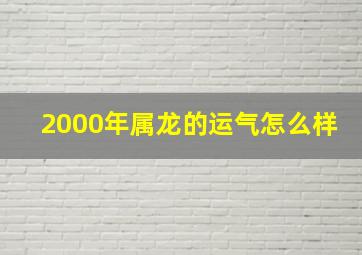 2000年属龙的运气怎么样